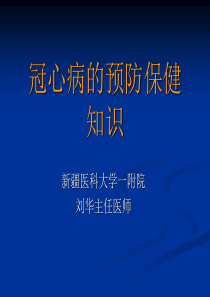 冠心病的预防保健知识

新疆医科大学一附院
刘华主任医师